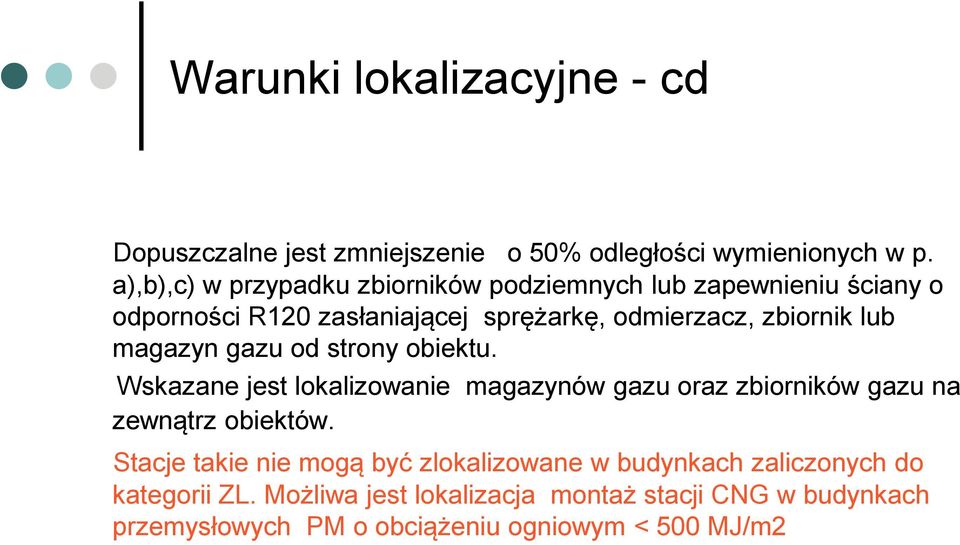 Warunki lokalizacyjne - cd

Dopuszczalne jest zmniejszenie o 50% odległości wymienionych w p. a),b),c) w przypadku zbiorników podziemnych lub zapewnieniu ściany o odporności R120 zasłaniającej sprężarkę, odmierzacz, zbiornik lub magazyn gazu od strony obiektu.

Wskazane jest lokalizowanie magazynów gazu oraz zbiorników gazu na zewnątrz obiektów.

Stacje takie nie mogą być zlokalizowane w budynkach zaliczonych do kategorii ZL. Możliwa jest lokalizacja montaż stacji CNG w budynkach przemysłowych PM o obciążeniu ogniowym < 500 MJ/m2